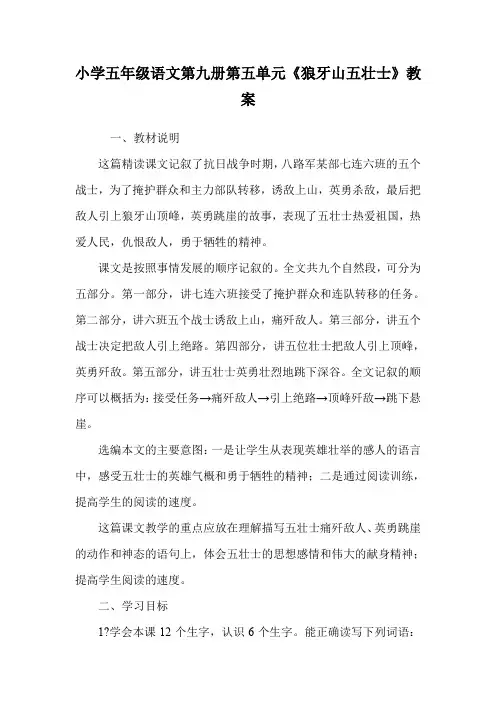 小学五年级语文第九册第五单元《狼牙山五壮士》教案

一、教材说明

这篇精读课文记叙了抗日战争时期，八路军某部七连六班的五个战士，为了掩护群众和主力部队转移，诱敌上山，英勇杀敌，最后把敌人引上狼牙山顶峰，英勇跳崖的故事，表现了五壮士热爱祖国，热爱人民，仇恨敌人，勇于牺牲的精神。

课文是按照事情发展的顺序记叙的。全文共九个自然段，可分为五部分。第一部分，讲七连六班接受了掩护群众和连队转移的任务。第二部分，讲六班五个战士诱敌上山，痛歼敌人。第三部分，讲五个战士决定把敌人引上绝路。第四部分，讲五位壮士把敌人引上顶峰，英勇歼敌。第五部分，讲五壮士英勇壮烈地跳下深谷。全文记叙的顺序可以概括为：接受任务→痛歼敌人→引上绝路→顶峰歼敌→跳下悬崖。

选编本文的主要意图：一是让学生从表现英雄壮举的感人的语言中，感受五壮士的英雄气概和勇于牺牲的精神；二是通过阅读训练，提高学生的阅读的速度。

这篇课文教学的重点应放在理解描写五壮士痛歼敌人、英勇跳崖的动作和神态的语句上，体会五壮士的思想感情和伟大的献身精神；提高学生阅读的速度。

二、学习目标

1?学会本课 12 个生字，认识 6 个生字。能正确读写下列词语：